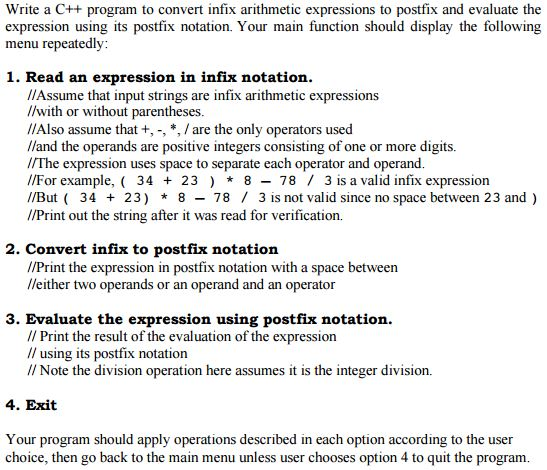 Write a C++ program to convert infix arithmetic expressions to postfix and evaluate the expression using its postfix notation. Your main function should display the following menu repeatedly:

1. Read an expression in infix notation.
//Assume that input strings are infix arithmetic expressions
//with or without parentheses.
//Also assume that +, -, *, / are the only operators used
//and the operands are positive integers consisting of one or more digits.
//The expression uses space to separate each operator and operand.
//For example, ( 34 + 23 ) * 8 – 78 / 3 is a valid infix expression
//But ( 34 + 23) * 8 – 78 / 3 is not valid since no space between 23 and )
//Print out the string after it was read for verification.

2. Convert infix to postfix notation
//Print the expression in postfix notation with a space between
//either two operands or an operand and an operator

3. Evaluate the expression using postfix notation.
// Print the result of the evaluation of the expression
// using its postfix notation
// Note the division operation here assumes it is the integer division.

4. Exit

Your program should apply operations described in each option according to the user choice, then go back to the main menu unless user chooses option 4 to quit the program.